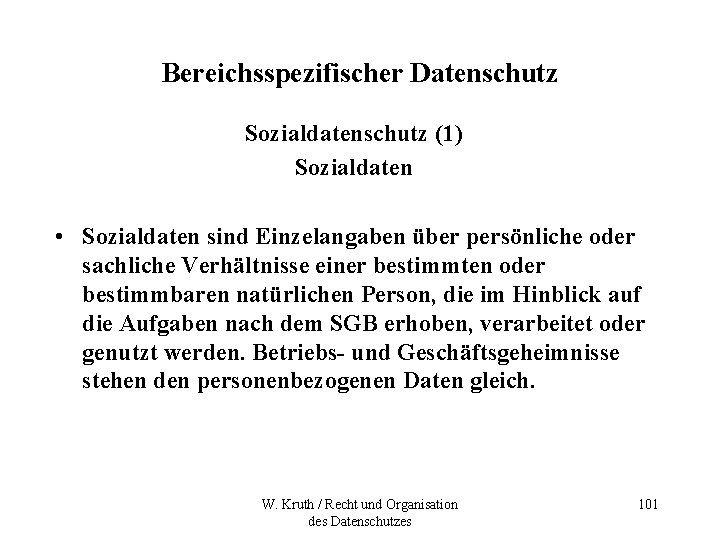 Bereichsspezifischer Datenschutz

Sozialdatenschutz (1)
Sozialdaten

• Sozialdaten sind Einzelangaben über persönliche oder sachliche Verhältnisse einer bestimmten oder bestimmbaren natürlichen Person, die im Hinblick auf die Aufgaben nach dem SGB erhoben, verarbeitet oder genutzt werden. Betriebs- und Geschäftsgeheimnisse stehen den personenbezogenen Daten gleich.

W. Kruth / Recht und Organisation des Datenschutzes

101